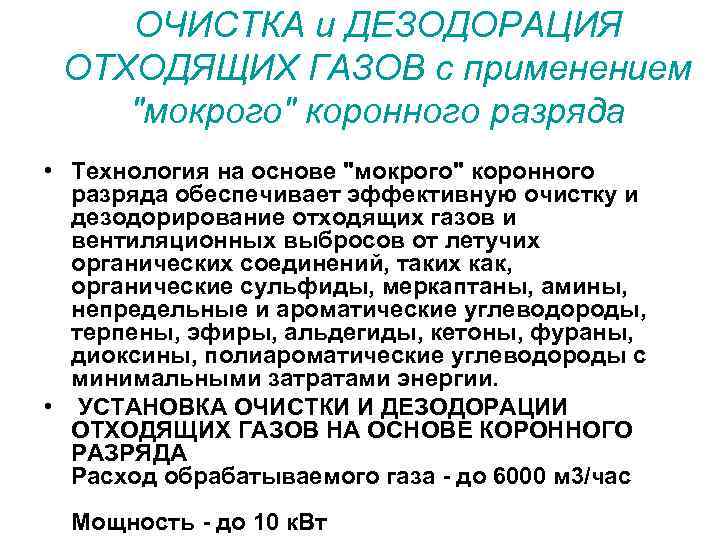 ОЧИСТКА и ДЕЗОДОРАЦИЯ ОТХОДЯЩИХ ГАЗОВ с применением "мокрого" коронного разряда

• Технология на основе "мокрого" коронного разряда обеспечивает эффективную очистку и дезодорирование отходящих газов и вентиляционных выбросов от летучих органических соединений, таких как, органические сульфиды, меркаптаны, амины, непредельные и ароматические углеводороды, терпены, эфиры, альдегиды, кетоны, фураны, диоксины, полиароматические углеводороды с минимальными затратами энергии.

• УСТАНОВКА ОЧИСТКИ И ДЕЗОДОРАЦИИ ОТХОДЯЩИХ ГАЗОВ НА ОСНОВЕ КОРОННОГО РАЗРЯДА
Расход обрабатываемого газа - до 6000 м3/час

Мощность - до 10 кВт